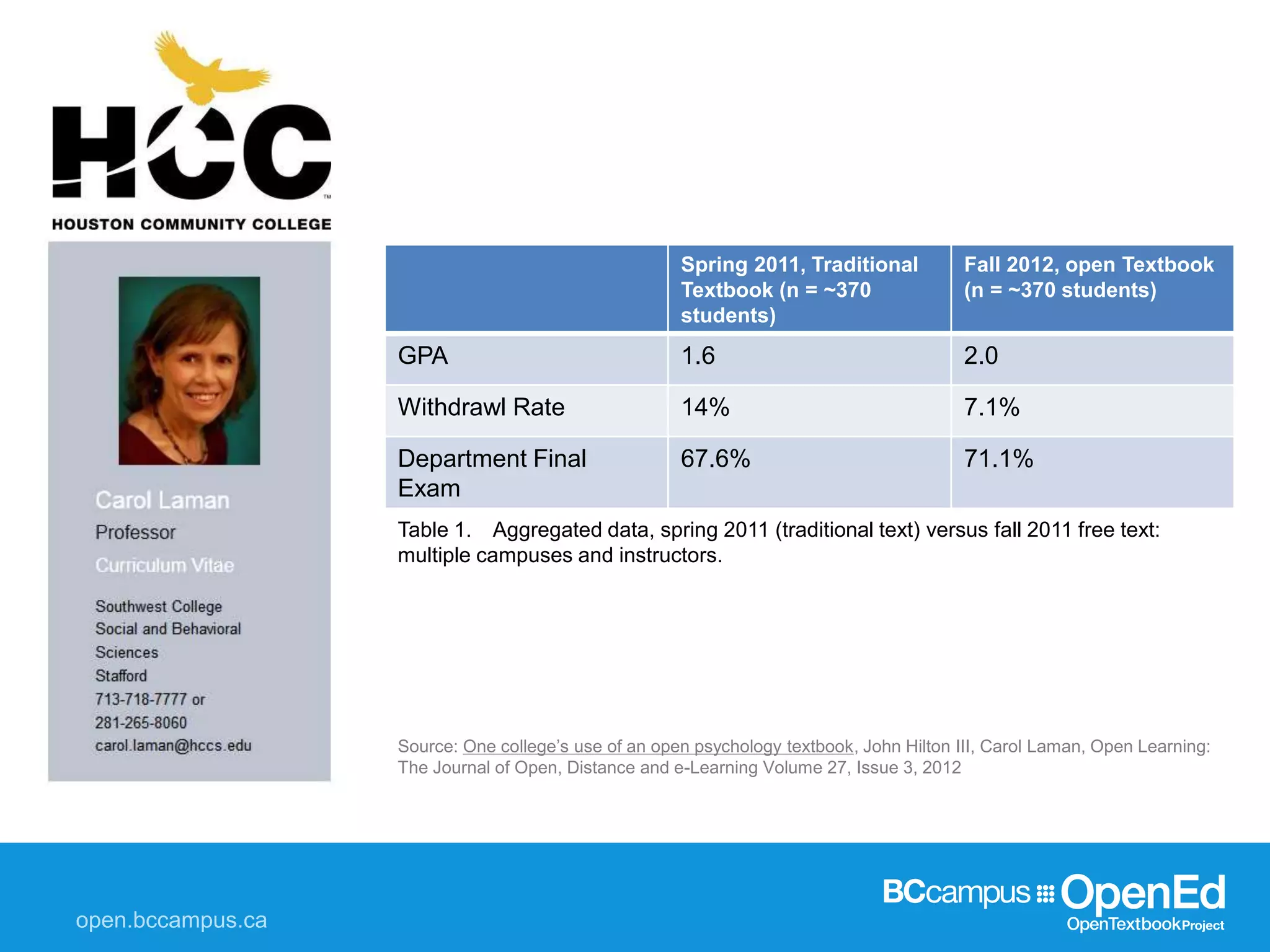 HCC™
HOUSTON COMMUNITY COLLEGE

Carol Laman
Professor
Curriculum Vitae

Southwest College
Social and Behavioral Sciences
Stafford
713-718-7777 or
281-265-8060
carol.laman@hccs.edu

| | Spring 2011, Traditional Textbook (n = ~370 students) | Fall 2012, open Textbook (n = ~370 students) |
|---|---|---|
| GPA | 1.6 | 2.0 |
| Withdrawl Rate | 14% | 7.1% |
| Department Final Exam | 67.6% | 71.1% |

Table 1. Aggregated data, spring 2011 (traditional text) versus fall 2011 free text: multiple campuses and instructors.

Source: One college's use of an open psychology textbook, John Hilton III, Carol Laman, Open Learning: The Journal of Open, Distance and e-Learning Volume 27, Issue 3, 2012

open.bccampus.ca

BCcampus OpenEd
OpenTextbookProject